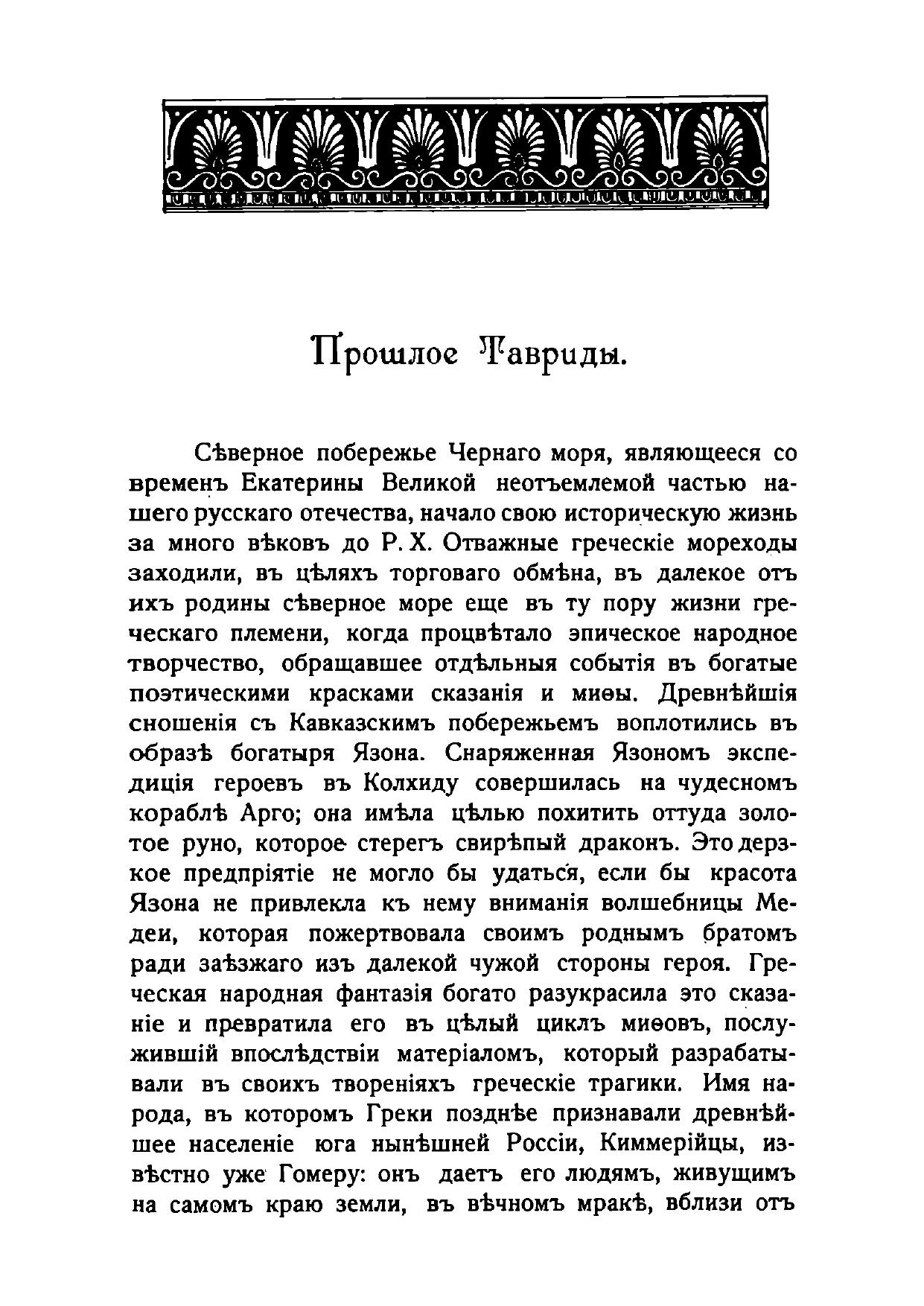 Прошлое Тавриды.

Сѣверное побережье Чернаго моря, являющееся со временъ Екатерины Великой неотъемлемой частью нашего русскаго отечества, начало свою историческую жизнь за много вѣковъ до Р. Х. Отважные греческіе мореходы заходили, въ цѣляхъ торговаго обмѣна, въ далекое отъ ихъ родины сѣверное море еще въ ту пору жизни греческаго племени, когда процвѣтало эпическое народное творчество, обращавшее отдѣльныя событія въ богатые поэтическими красками сказанія и миѳы. Древнѣйшія сношенія съ Кавказскимъ побережьемъ воплотились въ образѣ богатыря Язона. Снаряженная Язономъ экспедиція героевъ въ Колхиду совершилась на чудесномъ кораблѣ Арго; она имѣла цѣлью похитить оттуда золотое руно, которое стерегъ свирѣпый драконъ. Это дерзкое предпріятіе не могло бы удаться, если бы красота Язона не привлекла къ нему вниманія волшебницы Медеи, которая пожертвовала своимъ роднымъ братомъ ради заѣзжаго изъ далекой чужой стороны героя. Греческая народная фантазія богато разукрасила это сказаніе и превратила его въ цѣлый циклъ миѳовъ, послужившій впослѣдствіи матеріаломъ, который разрабатывали въ своихъ твореніяхъ греческіе трагики. Имя народа, въ которомъ Греки позднѣе признавали древнѣйшее населеніе юга нынѣшней Россіи, Киммерійцы, извѣстно уже Гомеру: онъ даетъ его людямъ, живущимъ на самомъ краю земли, въ вѣчномъ мракѣ, вблизи отъ